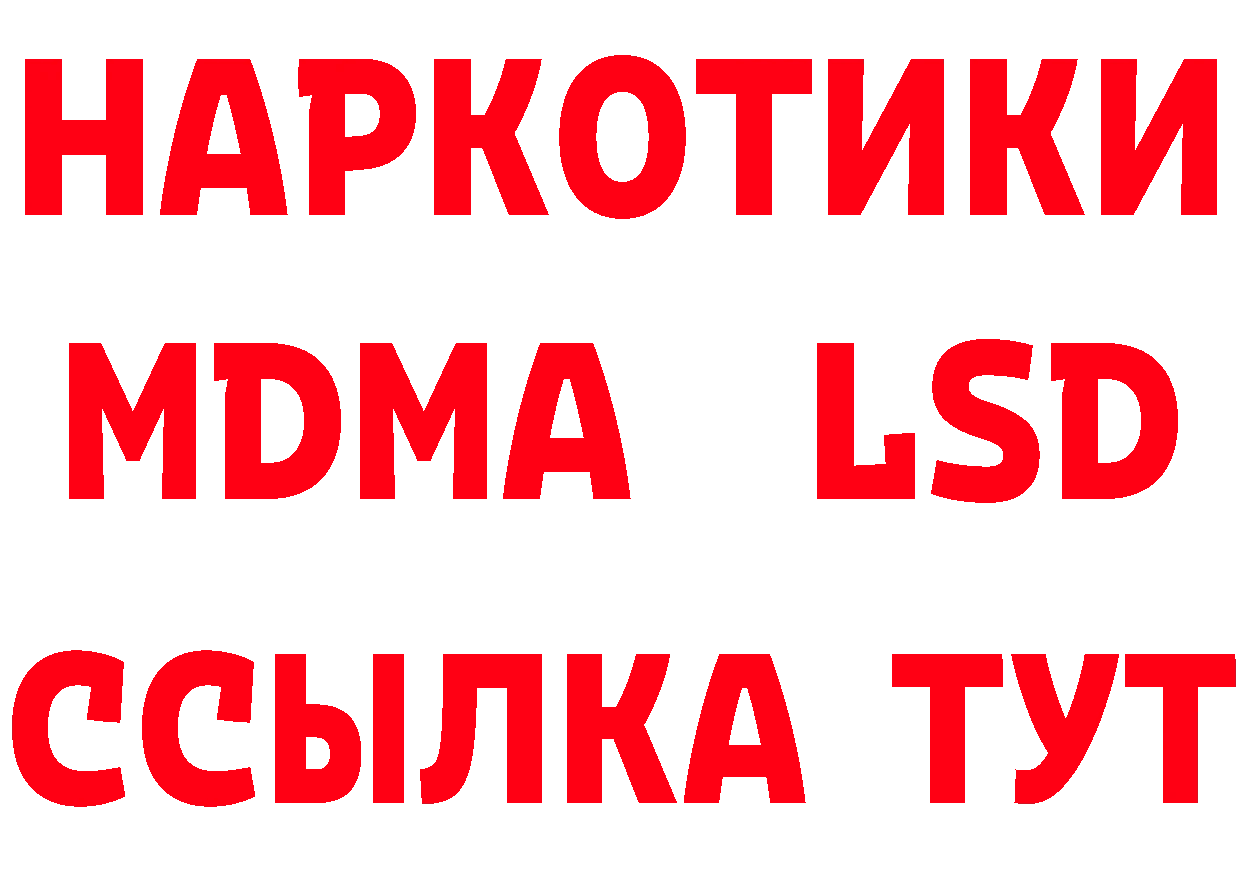 НАРКОТИКИ
MDMA LSD
ССЫЛКА ТУТ